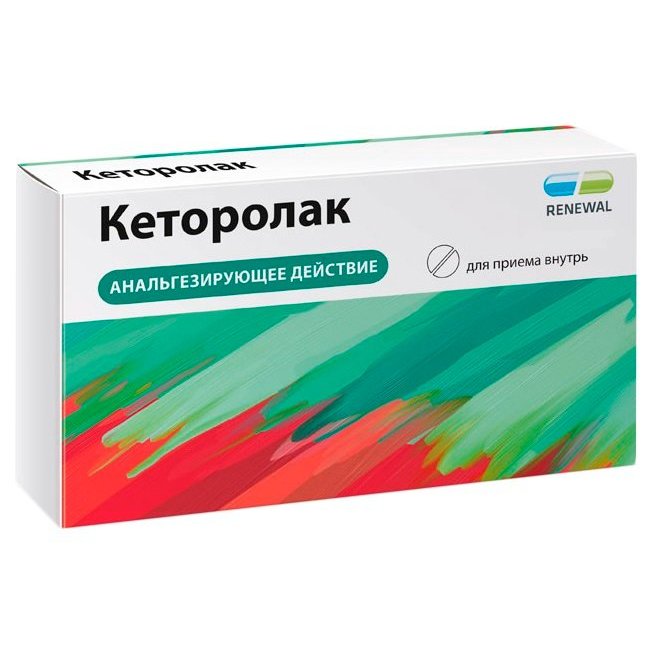 Кеторолак

Кеторолак

RENEWAL

АНАЛЬГЕЗИРУЮЩЕЕ ДЕЙСТВИЕ

для приема внутрь